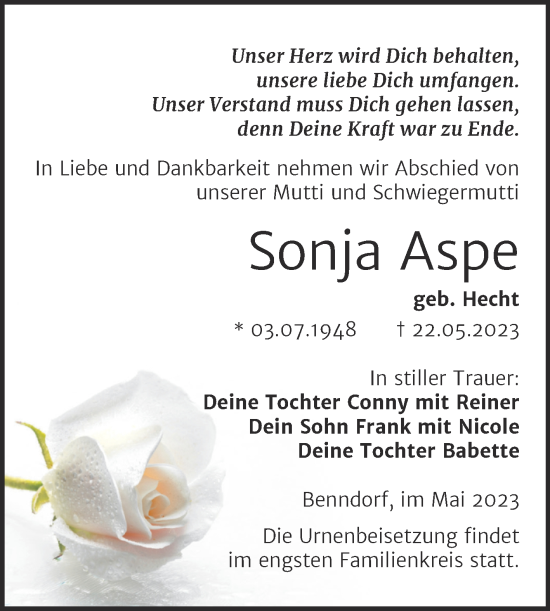 Unser Herz wird Dich behalten,
unsere liebe Dich umfangen.
Unser Verstand muss Dich gehen lassen,
denn Deine Kraft war zu Ende.

In Liebe und Dankbarkeit nehmen wir Abschied von unserer Mutti und Schwiegermutti

Sonja Aspe

geb. Hecht

* 03.07.1948 † 22.05.2023

In stiller Trauer:
Deine Tochter Conny mit Reiner
Dein Sohn Frank mit Nicole
Deine Tochter Babette

Benndorf, im Mai 2023

Die Urnenbeisetzung findet im engsten Familienkreis statt.